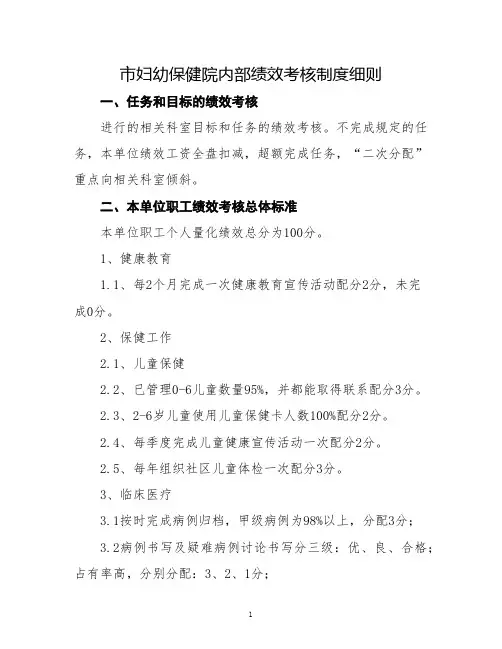 市妇幼保健院内部绩效考核制度细则

一、任务和目标的绩效考核

进行的相关科室目标和任务的绩效考核。不完成规定的任务，本单位绩效工资全盘扣减，超额完成任务，“二次分配”重点向相关科室倾斜。

二、本单位职工绩效考核总体标准

本单位职工个人量化绩效总分为100分。

1、健康教育

1.1、每2个月完成一次健康教育宣传活动配分2分，未完成0分。

2、保健工作

2.1、儿童保健

2.2、已管理0-6儿童数量95%，并都能取得联系配分3分。

2.3、2-6岁儿童使用儿童保健卡人数100%配分2分。

2.4、每季度完成儿童健康宣传活动一次配分2分。

2.5、每年组织社区儿童体检一次配分3分。

3、临床医疗

3.1按时完成病例归档，甲级病例为98%以上，分配3分；

3.2病例书写及疑难病例讨论书写分三级：优、良、合格；占有率高，分别分配：3、2、1分；

1